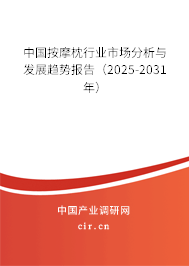 中国按摩枕行业市场分析与发展趋势报告（2025-2031年）

中国产业调研网

cir.cn